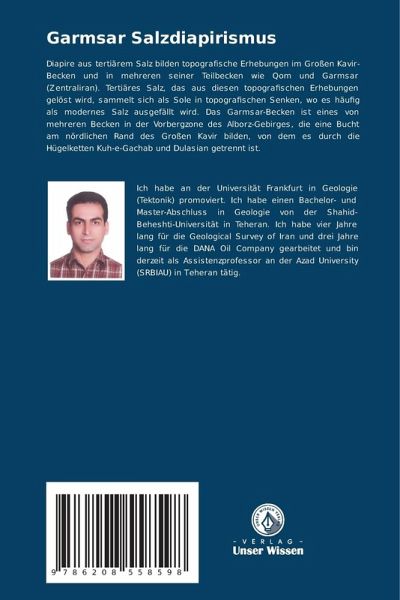 Garmsar Salzdiapirismus

Diapire aus tertiärem Salz bilden topografische Erhebungen im Großen Kavir-Becken und in mehreren seiner Teilbecken wie Qom und Garmsar (Zentraliran). Tertiäres Salz, das aus diesen topografischen Erhebungen gelöst wird, sammelt sich als Sole in topografischen Senken, wo es häufig als modernes Salz ausgefällt wird. Das Garmsar-Becken ist eines von mehreren Becken in der Vorbergzone des Alborz-Gebirges, die eine Bucht am nördlichen Rand des Großen Kavir bilden, von dem es durch die Hügelketten Kuh-e-Gachab und Dulasian getrennt ist.

Ich habe an der Universität Frankfurt in Geologie (Tektonik) promoviert. Ich habe einen Bachelor- und Master-Abschluss in Geologie von der Shahid-Beheshti-Universität in Teheran. Ich habe vier Jahre lang für die Geological Survey of Iran und drei Jahre lang für die DANA Oil Company gearbeitet und bin derzeit als Assistenzprofessor an der Azad University (SRBIAU) in Teheran tätig.

9 786208 558598

UNSER WISSEN VERLAG
- VERLAG -
Unser Wissen